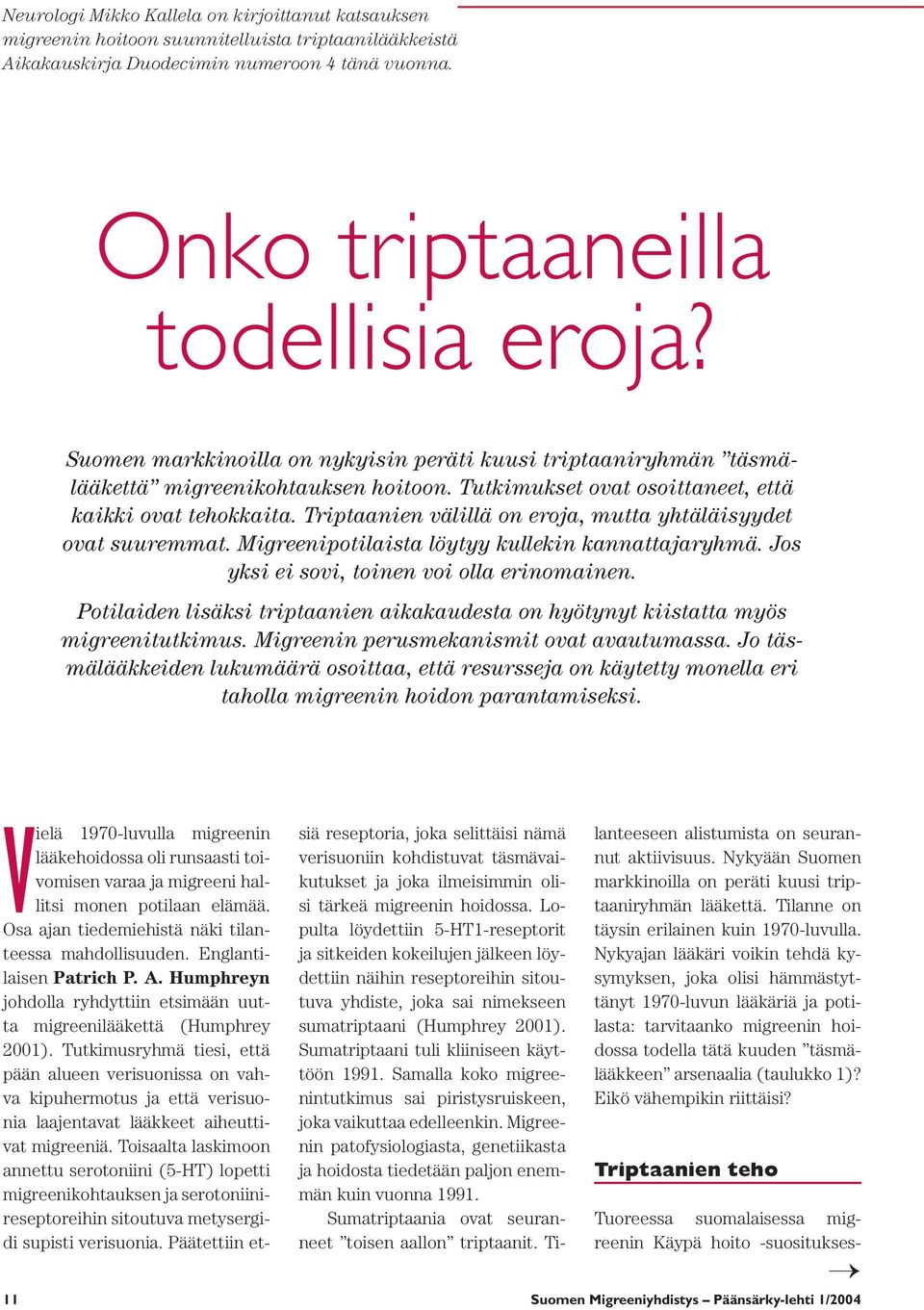 Neurologi Mikko Kallela on kirjoittanut katsauksen migreenin hoitoon suunnitelluista triptaanilääkkeistä Aikakauskirja Duodecimin numeroon 4 tänä vuonna.

Onko triptaaneilla todellisia eroja?

Suomen markkinoilla on nykyisin peräti kuusi triptaaniryhmän ”täsmälääkettä” migreenikohtauksen hoitoon. Tutkimukset ovat osoittaneet, että kaikki ovat tehokkaita. Triptaanien välillä on eroja, mutta yhtäläisyydet ovat suuremmat. Migreenipotilaista löytyy kullekin kannattajaryhmä. Jos yksi ei sovi, toinen voi olla erinomainen.

Potilaiden lisäksi triptaanien aikakaudesta on hyötynyt kiistatta myös migreenitutkimus. Migreenin perusmekanismit ovat avautumassa. Jo täsmälääkkeiden lukumäärä osoittaa, että resursseja on käytetty monella eri taholla migreenin hoidon parantamiseksi.

Vielä 1970-luvulla migreenin lääkehoidossa oli runsaasti toivomisen varaa ja migreeni hallitsi monen potilaan elämää. Osa ajan tiedemiehistä näki tilanteessa mahdollisuuden. Englantilaisen Patrich P. A. Humphreyn johdolla ryhdyttiin etsimään uutta migreenilääkettä (Humphrey 2001). Tutkimusryhmä tiesi, että pään alueen verisuonissa on vahva kipuhermotus ja että verisuonia laajentavat lääkkeet aiheuttivat migreeniä. Toisaalta laskimoon annettu serotoniini (5-HT) lopetti migreenikohtauksen ja serotoniinireseptoreihin sitoutuva metysergidi supisti verisuonia. Päätettiin etsiä reseptoria, joka selittäisi nämä verisuoniin kohdistuvat täsmävaikutukset ja joka ilmeisimmin olisi tärkeä migreenin hoidossa. Lopulta löydettiin 5-HT1-reseptorit ja sitkeiden kokeilujen jälkeen löydettiin näihin reseptoreihin sitoutuva yhdiste, joka sai nimekseen sumatriptaani (Humphrey 2001). Sumatriptaani tuli kliiniseen käyttöön 1991. Samalla koko migreenintutkimus sai piristysruiskeen, joka vaikuttaa edelleenkin. Migreenin patofysiologiasta, genetiikasta ja hoidosta tiedetään paljon enemmän kuin vuonna 1991.

Sumatriptaania ovat seuranneet ”toisen aallon” triptaanit. Tilanteeseen alistumista on seurannut aktiivisuus. Nykyään Suomen markkinoilla on peräti kuusi triptaaniryhmän lääkettä. Tilanne on täysin erilainen kuin 1970-luvulla. Nykyajan lääkäri voikin tehdä kysymyksen, joka olisi hämmästyttänyt 1970-luvun lääkäriä ja potilasta: tarvitaanko migreenin hoidossa todella tätä kuuden ”täsmälääkkeen” arsenaalia (taulukko 1)? Eikö vähempikin riittäisi?

Triptaanien teho

Tuoreessa suomalaisessa migreenin Käypä hoito -suositukses-

11
Suomen Migreeniyhdistys – Päänsärky-lehti 1/2004